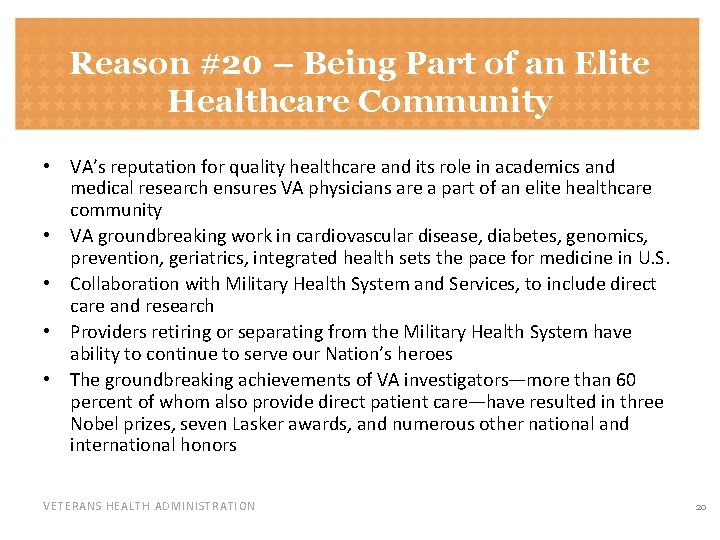 Reason #20 – Being Part of an Elite Healthcare Community

• VA's reputation for quality healthcare and its role in academics and medical research ensures VA physicians are a part of an elite healthcare community
• VA groundbreaking work in cardiovascular disease, diabetes, genomics, prevention, geriatrics, integrated health sets the pace for medicine in U.S.
• Collaboration with Military Health System and Services, to include direct care and research
• Providers retiring or separating from the Military Health System have ability to continue to serve our Nation's heroes
• The groundbreaking achievements of VA investigators—more than 60 percent of whom also provide direct patient care—have resulted in three Nobel prizes, seven Lasker awards, and numerous other national and international honors

VETERANS HEALTH ADMINISTRATION

20